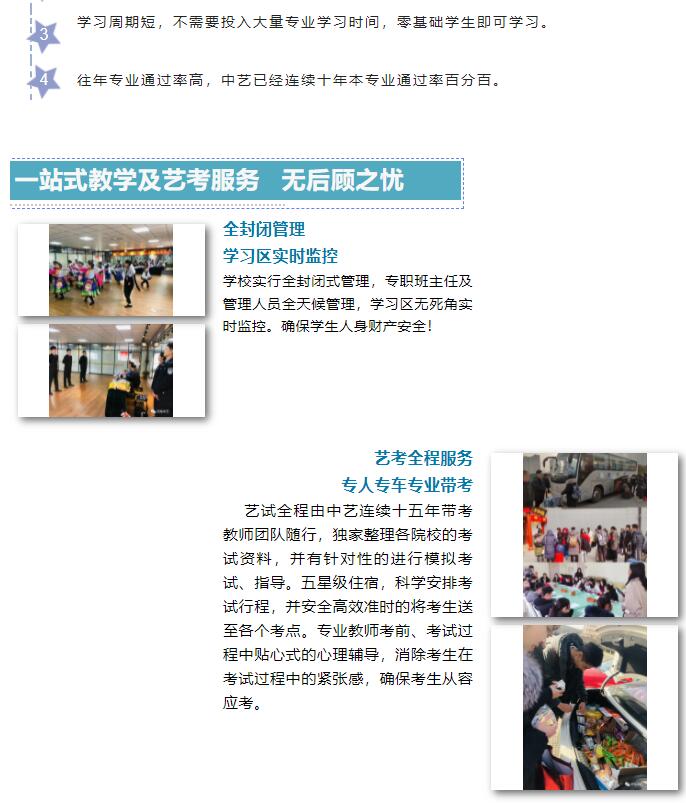 3 学习周期短，不需要投入大量专业学习时间，零基础学生即可学习。

4 往年专业通过率高，中艺已经连续十年本专业通过率百分百。

一站式教学及艺考服务　无后顾之忧

全封闭管理
学习区实时监控
学校实行全封闭式管理，专职班主任及管理人员全天候管理，学习区无死角实时监控。确保学生人身财产安全！

艺考全程服务
专人专车专业带考
艺试全程由中艺连续十五年带考教师团队随行，独家整理各院校的考试资料，并有针对性的进行模拟考试、指导。五星级住宿，科学安排考试行程，并安全高效准时的将考生送至各个考点。专业教师考前、考试过程中贴心式的心理辅导，消除考生在考试过程中的紧张感，确保考生从容应考。